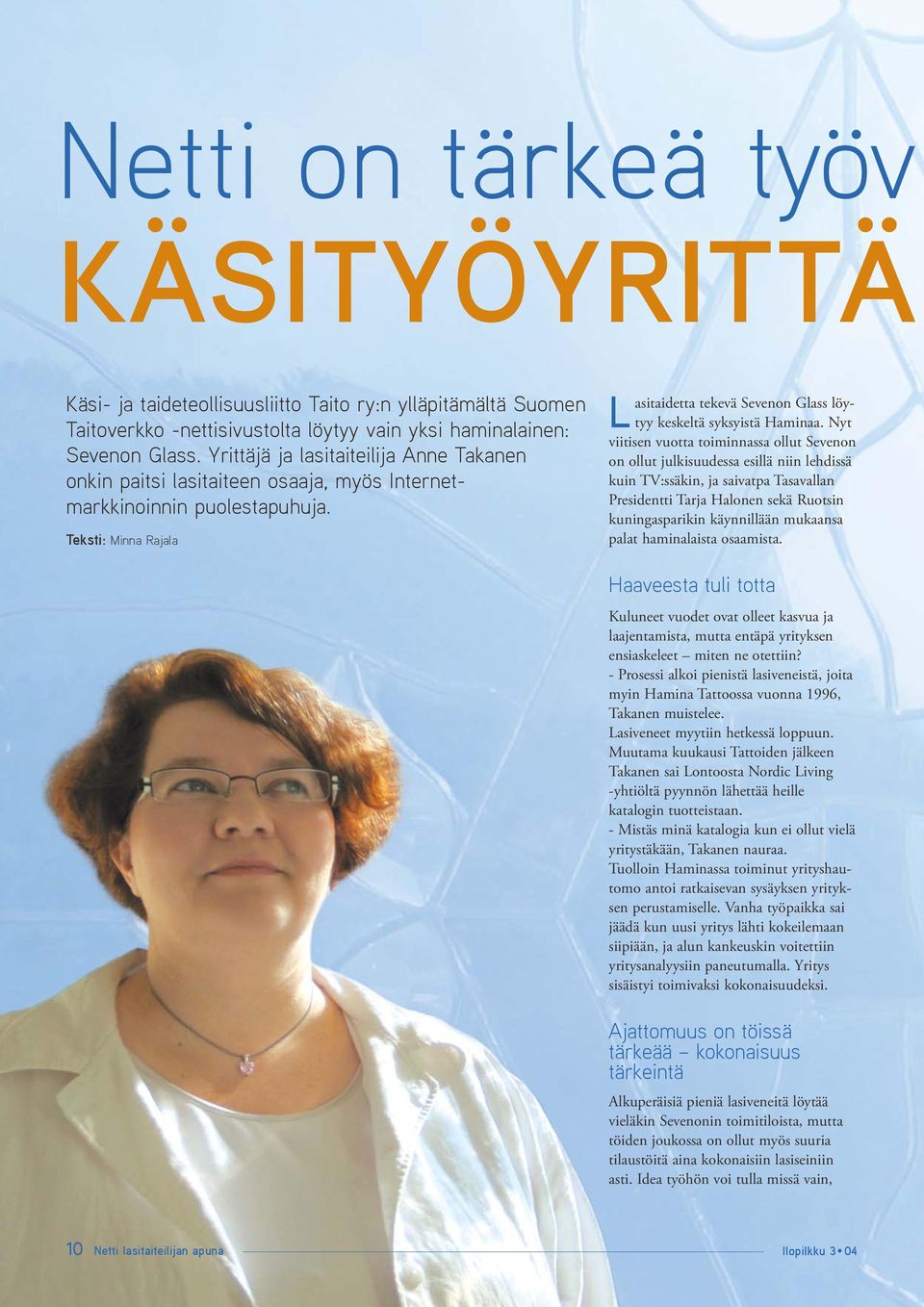 Netti on tärkeä työv

KÄSITYÖYRITTÄ

Käsi- ja taideteollisuusliitto Taito ry:n ylläpitämältä Suomen Taitoverkko -nettisivustolta löytyy vain yksi haminalainen: Sevenon Glass. Yrittäjä ja lasitaiteilija Anne Takanen onkin paitsi lasitaiteen osaaja, myös Internetmarkkinoinnin puolestapuhuja.

Teksti: Minna Rajala

Lasitaidetta tekevä Sevenon Glass löytyy keskeltä syksyistä Haminaa. Nyt viitisen vuotta toiminnassa ollut Sevenon on ollut julkisuudessa esillä niin lehdissä kuin TV:ssäkin, ja saivatpa Tasavallan Presidentti Tarja Halonen sekä Ruotsin kuningasparikin käynnillään mukaansa palat haminalaista osaamista.

Haaveesta tuli totta

Kuluneet vuodet ovat olleet kasvua ja laajentamista, mutta entäpä yrityksen ensiaskeleet – miten ne otettiin?
- Prosessi alkoi pienistä lasiveneistä, joita myin Hamina Tattoossa vuonna 1996, Takanen muistelee.
Lasiveneet myytiin hetkessä loppuun. Muutama kuukausi Tattoiden jälkeen Takanen sai Lontoosta Nordic Living -yhtiöltä pyynnön lähettää heille katalogin tuotteistaan.
- Mistäs minä katalogia kun ei ollut vielä yritystäkään, Takanen nauraa.
Tuolloin Haminassa toiminut yrityshautomo antoi ratkaisevan sysäyksen yrityksen perustamiselle. Vanha työpaikka sai jäädä kun uusi yritys lähti kokeilemaan siipiään, ja alun kankeuskin voitettiin yritysanalyysiin paneutumalla. Yritys sisäistyi toimivaksi kokonaisuudeksi.

Ajattomuus on töissä tärkeää – kokonaisuus tärkeintä

Alkuperäisiä pieniä lasiveneitä löytää vieläkin Sevenonin toimitiloista, mutta töiden joukossa on ollut myös suuria tilaustöitä aina kokonaisiin lasiseiniin asti. Idea työhön voi tulla missä vain,

10 Netti lasitaiteilijan apuna

Ilopilkku 3 • 04